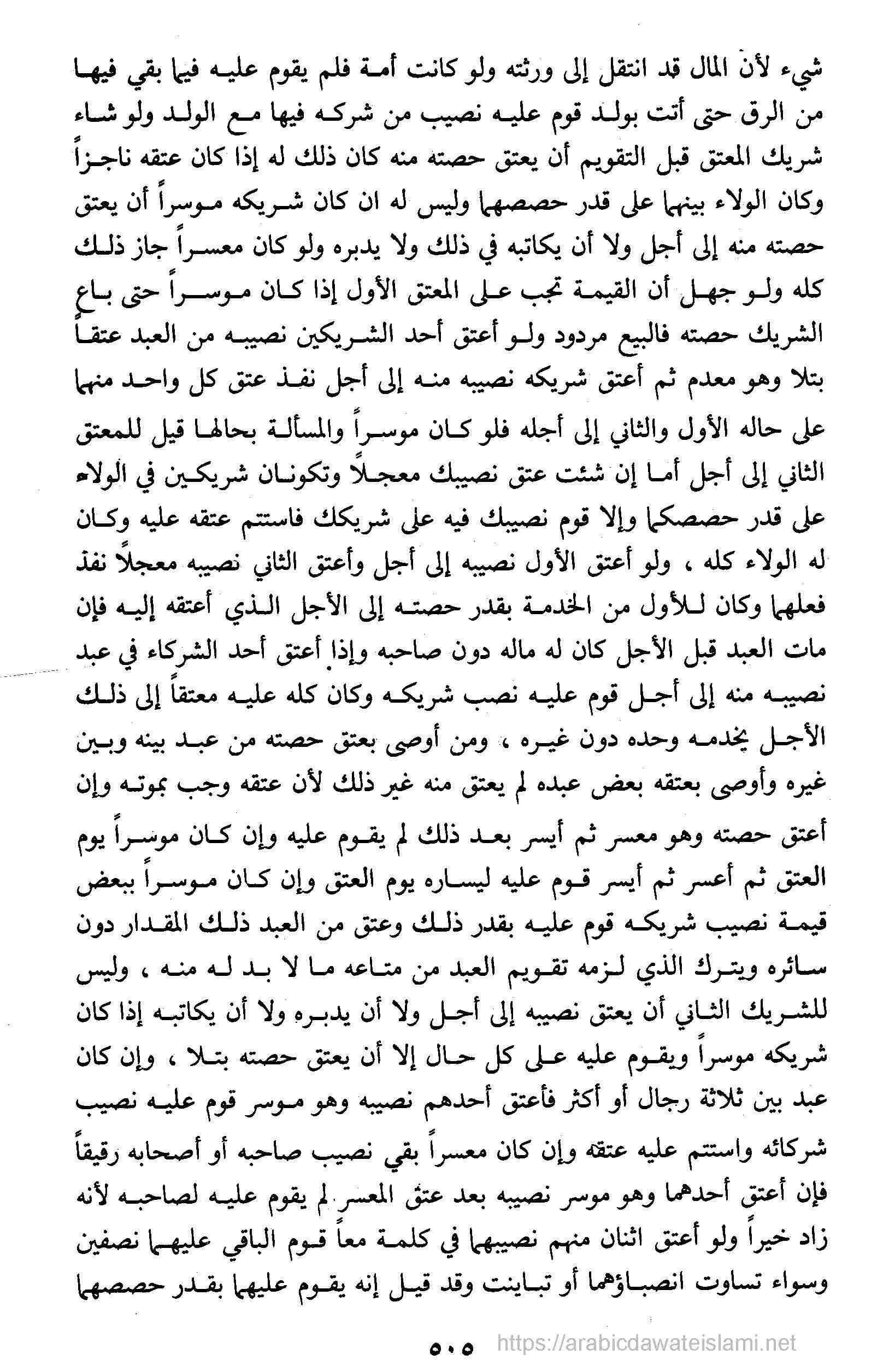 شيء لأن المال قد انتقل إلى ورثته ولو كانت أمة فلم يقوم عليه فيما بقي فيها من الرق حتى أتت بولد قوم عليه نصيب من شركه فيها مع الولد ولو شاء شريك المعتق قبل التقويم أن يعتق حصته منه كان ذلك له إذا كان عتقه ناجزاً وكان الولاء بينهما على قدر حصصهما وليس له ان كان شريكه موسراً أن يعتق حصته منه إلى أجل ولا أن يكاتبه في ذلك ولا يدبره ولو كان معسراً جاز ذلك كله ولو جهل أن القيمة تجب على المعتق الأول إذا كان موسراً حتى باع الشريك حصته فالبيع مردود ولو أعتق أحد الشريكين نصيبه من العبد عتقاً بتلا وهو معدم ثم أعتق شريكه نصيبه منه إلى أجل نفذ عتق كل واحد منهما على حاله الأول والثاني إلى أجله فلو كان موسراً والمسألة بحالها قيل للمعتق الثاني إلى أجل أما إن شئت عتق نصيبك معجلاً وتكونان شريكين في الولاء على قدر حصصكما وإلا قوم نصيبك فيه على شريكك فاستتم عتقه عليه وكان له الولاء كله ، ولو أعتق الأول نصيبه إلى أجل وأعتق الثاني نصيبه معجلاً نفذ فعلهما وكان للأول من الخدمة بقدر حصته إلى الأجل الذي أعتقه إليه فإن مات العبد قبل الأجل كان له ماله دون صاحبه وإذا أعتق أحد الشركاء في عبد نصيبه منه إلى أجل قوم عليه نصب شريكه وكان كله عليه معتقاً إلى ذلك الأجل يخدمه وحده دون غيره ، ومن أوصى بعتق حصته من عبد بينه وبين غيره وأوصى بعتقه بعض عبده لم يعتق منه غير ذلك لأن عتقه وجب بموته وإن أعتق حصته وهو معسر ثم أيسر بعد ذلك لم يقوم عليه وإن كان موسراً يوم العتق ثم أعسر ثم أيسر قوم عليه ليساره يوم العتق وإن كان موسراً ببعض قيمة نصيب شريكه قوم عليه بقدر ذلك وعتق من العبد ذلك المقدار دون سائره ويترك الذي لزمه تقويم العبد من متاعه ما لا بد له منه ، وليس للشريك الثاني أن يعتق نصيبه إلى أجل ولا أن يدبره ولا أن يكاتبه إذا كان شريكه موسراً ويقوم عليه على كل حال إلا أن يعتق حصته بتلا ، وإن كان عبد بين ثلاثة رجال أو أكثر فأعتق أحدهم نصيبه وهو موسر قوم عليه نصيب شركائه واستتم عليه عتقه وإن كان معسراً بقي نصيب صاحبه أو أصحابه رقيقاً فإن أعتق أحدهما وهو موسر نصيبه بعد عتق المعسر لم يقوم عليه لصاحبه لأنه زاد خيراً ولو أعتق اثنان منهم نصيبهما في كلمة معاً قوم الباقي عليهما نصفين وسواء تساوت انصباؤهما أو تباينت وقد قيل إنه يقوم عليهما بقدر حصصهما

٥٠٥ https://arabicdawateislami.net